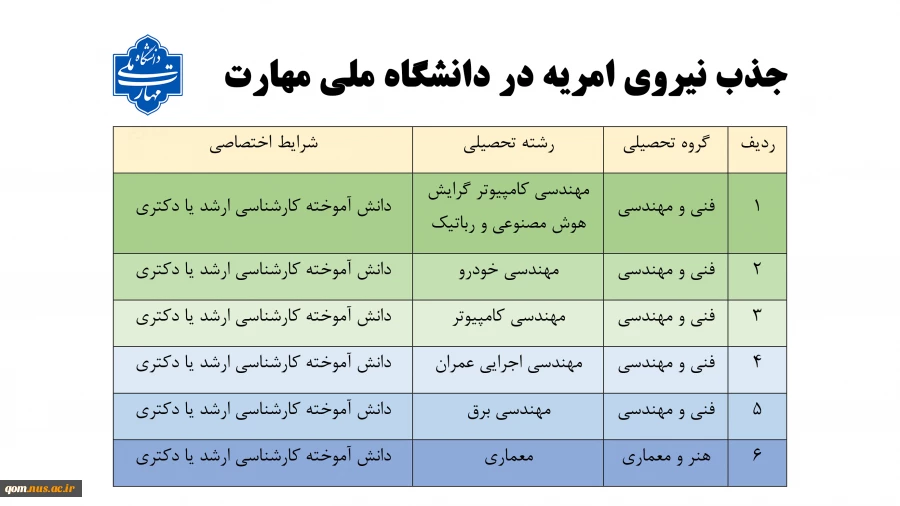 دانشگاه ملی مهارت

جذب نیروی امریه در دانشگاه ملی مهارت

| ردیف | گروه تحصیلی | رشته تحصیلی | شرایط اختصاصی |
|---|---|---|---|
| ۱ | فنی و مهندسی | مهندسی کامپیوتر گرایش هوش مصنوعی و رباتیک | دانش آموخته کارشناسی ارشد یا دکتری |
| ۲ | فنی و مهندسی | مهندسی خودرو | دانش آموخته کارشناسی ارشد یا دکتری |
| ۳ | فنی و مهندسی | مهندسی کامپیوتر | دانش آموخته کارشناسی ارشد یا دکتری |
| ۴ | فنی و مهندسی | مهندسی اجرایی عمران | دانش آموخته کارشناسی ارشد یا دکتری |
| ۵ | فنی و مهندسی | مهندسی برق | دانش آموخته کارشناسی ارشد یا دکتری |
| ۶ | هنر و معماری | معماری | دانش آموخته کارشناسی ارشد یا دکتری |

qom.nus.ac.ir